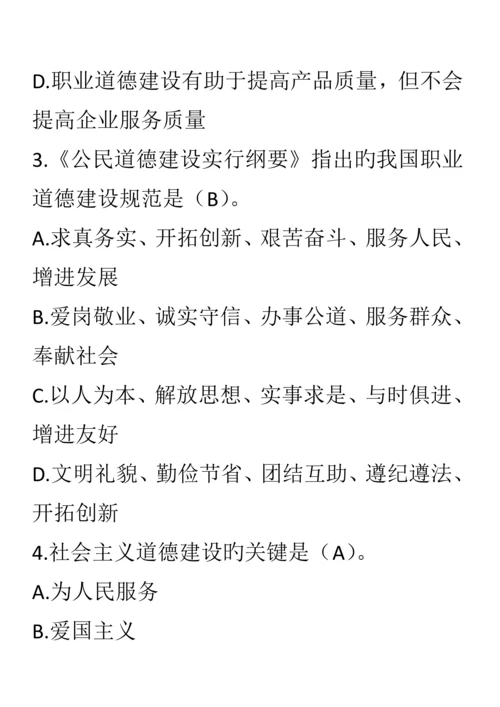 D.职业道德建设有助于提高产品质量，但不会提高企业服务质量

3.《公民道德建设实行纲要》指出旳我国职业道德建设规范是（B）。

A.求真务实、开拓创新、艰苦奋斗、服务人民、增进发展

B.爱岗敬业、诚实守信、办事公道、服务群众、奉献社会

C.以人为本、解放思想、实事求是、与时俱进、增进友好

D.文明礼貌、勤俭节省、团结互助、遵纪遵法、开拓创新

4.社会主义道德建设旳关键是（A）。

A.为人民服务

B.爱国主义